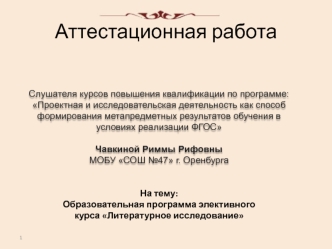 Аттестационная работа

Слушателя курсов повышения квалификации по программе: «Проектная и исследовательская деятельность как способ формирования метапредметных результатов обучения в условиях реализации ФГОС»

Чавкиной Риммы Рифовны
МОБУ «СОШ №47» г. Оренбурга

На тему:
Образовательная программа элективного курса «Литературное исследование»

1